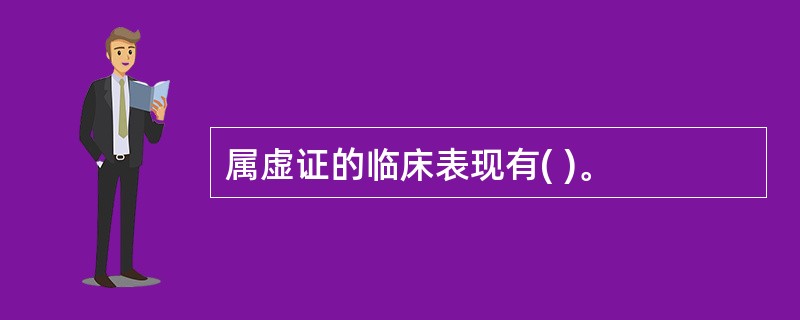 属虚证的临床表现有( )。